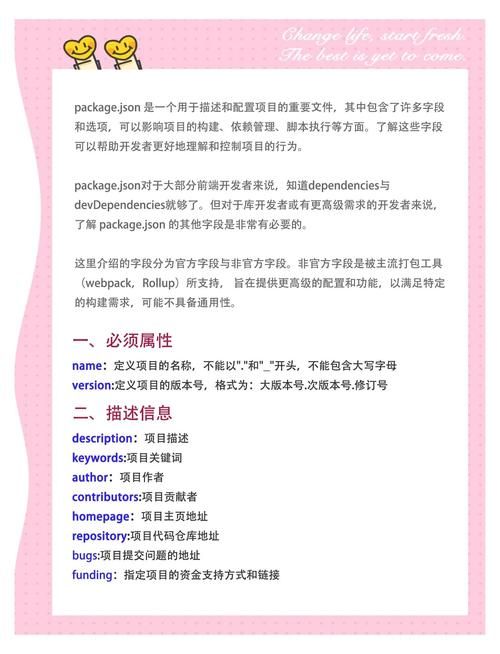 Change life, start fresh.
The best is yet to come.

package.json 是一个用于描述和配置项目的重要文件，其中包含了许多字段和选项，可以影响项目的构建、依赖管理、脚本执行等方面。了解这些字段可以帮助开发者更好地理解和控制项目的行为。

package.json对于大部分前端开发者来说，知道dependencies与devDependencies就够了。但对于库开发者或有更高级需求的开发者来说，了解 package.json 的其他字段是非常有必要的。

这里介绍的字段分为官方字段与非官方字段。非官方字段是被主流打包工具（webpack，Rollup）所支持，旨在提供更高级的配置和功能，以满足特定的构建需求，可能不具备通用性。

一、必须属性

name：定义项目的名称，不能以"."和"_"开头，不能包含大写字母
version:定义项目的版本号，格式为：大版本号.次版本号.修订号

二、描述信息

description：项目描述
keywords:项目关键词
author：项目作者
contributors:项目贡献者
homepage：项目主页地址
repository:项目代码仓库地址
bugs:项目提交问题的地址
funding：指定项目的资金支持方式和链接